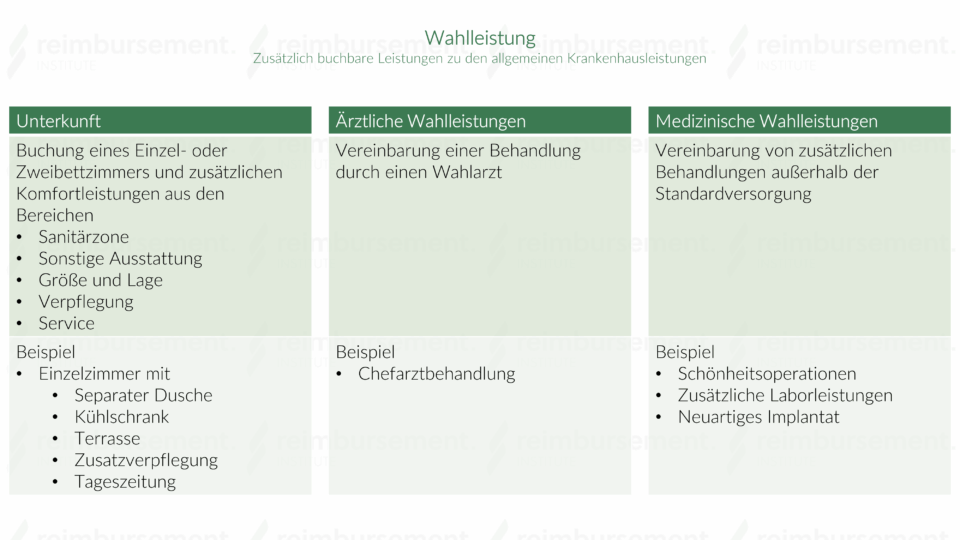 Wahlleistung
Zusätzlich buchbare Leistungen zu den allgemeinen Krankenhausleistungen

Unterkunft

Buchung eines Einzel- oder Zweibettzimmers und zusätzlichen Komfortleistungen aus den Bereichen
• Sanitärzone
• Sonstige Ausstattung
• Größe und Lage
• Verpflegung
• Service

Beispiel
• Einzelzimmer mit
  • Separater Dusche
  • Kühlschrank
  • Terrasse
  • Zusatzverpflegung
  • Tageszeitung

Ärztliche Wahlleistungen

Vereinbarung einer Behandlung durch einen Wahlarzt

Beispiel
• Chefarztbehandlung

Medizinische Wahlleistungen

Vereinbarung von zusätzlichen Behandlungen außerhalb der Standardversorgung

Beispiel
• Schönheitsoperationen
• Zusätzliche Laborleistungen
• Neuartiges Implantat

reimbursement. INSTITUTE